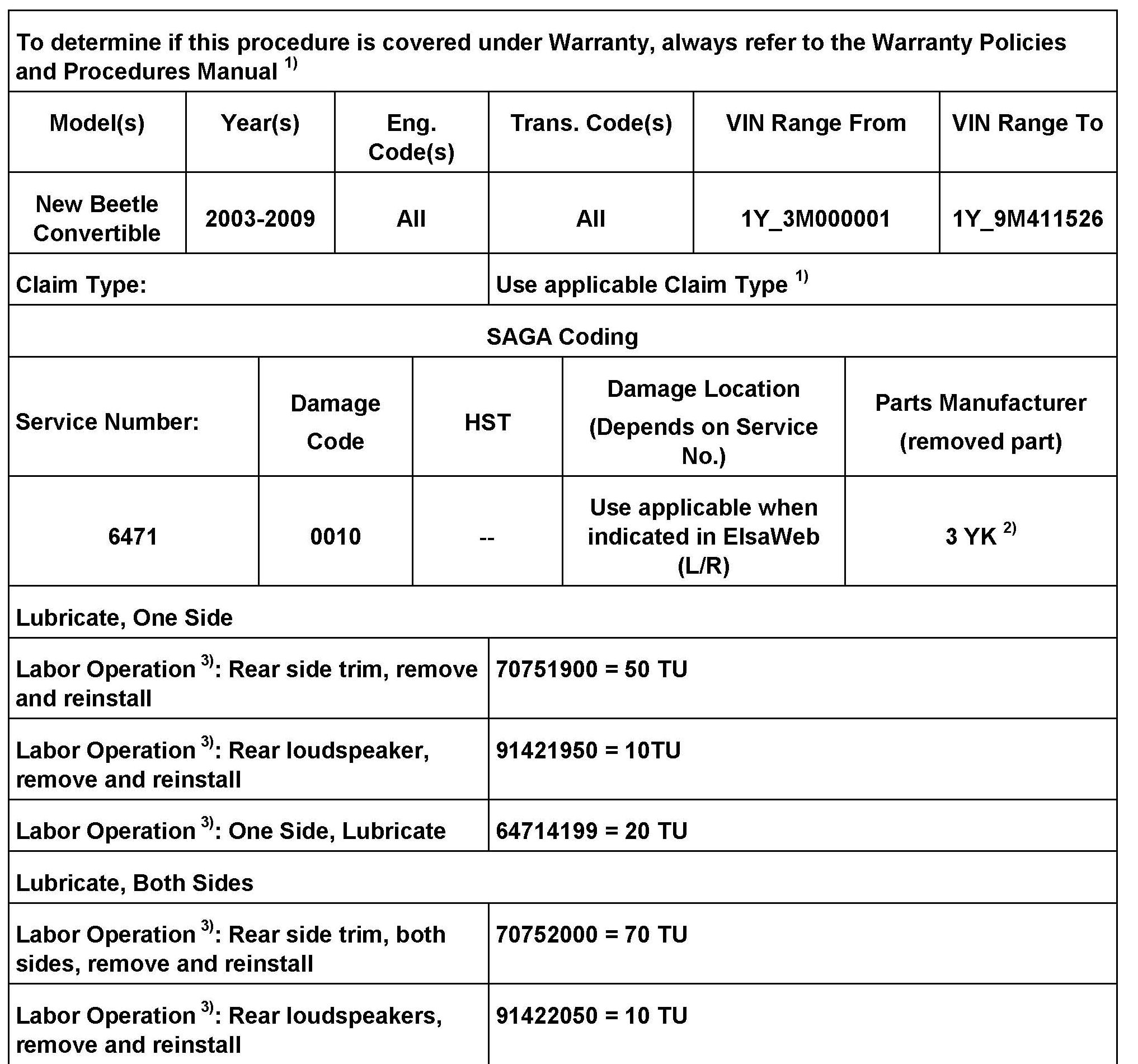 To determine if this procedure is covered under Warranty, always refer to the Warranty Policies and Procedures Manual $^{1)}$

| Model(s) | Year(s) | Eng. Code(s) | Trans. Code(s) | VIN Range From | VIN Range To |
|---|---|---|---|---|---|
| New Beetle Convertible | 2003-2009 | All | All | 1Y_3M000001 | 1Y_9M411526 |

| Claim Type: | Use applicable Claim Type $^{1)}$ |
|---|---|

SAGA Coding

| Service Number: | Damage Code | HST | Damage Location (Depends on Service No.) | Parts Manufacturer (removed part) |
|---|---|---|---|---|
| 6471 | 0010 | -- | Use applicable when indicated in ElsaWeb (L/R) | 3 YK $^{2)}$ |

Lubricate, One Side

| Labor Operation $^{3)}$: Rear side trim, remove and reinstall | 70751900 = 50 TU |
|---|---|
| Labor Operation $^{3)}$: Rear loudspeaker, remove and reinstall | 91421950 = 10TU |
| Labor Operation $^{3)}$: One Side, Lubricate | 64714199 = 20 TU |

Lubricate, Both Sides

| Labor Operation $^{3)}$: Rear side trim, both sides, remove and reinstall | 70752000 = 70 TU |
|---|---|
| Labor Operation $^{3)}$: Rear loudspeakers, remove and reinstall | 91422050 = 10 TU |